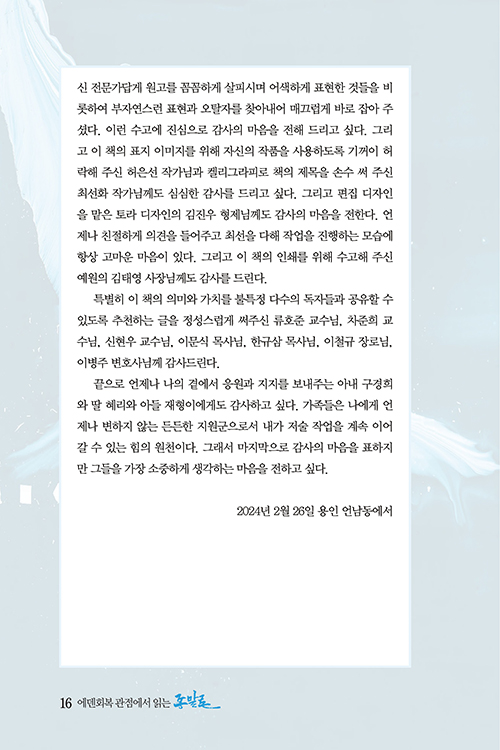 신 전문가답게 원고를 꼼꼼하게 살피시며 어색하게 표현한 것들을 비롯하여 부자연스런 표현과 오탈자를 찾아내어 매끄럽게 바로 잡아 주셨다. 이런 수고에 진심으로 감사의 마음을 전해 드리고 싶다. 그리고 이 책의 표지 이미지를 위해 자신의 작품을 사용하도록 기꺼이 허락해 주신 허은선 작가님과 캘리그라피로 책의 제목을 손수 써 주신 최선화 작가님께도 심심한 감사를 드리고 싶다. 그리고 편집 디자인을 맡은 토라 디자인의 김진우 형제님께도 감사의 마음을 전한다. 언제나 친절하게 의견을 들어주고 최선을 다해 작업을 진행하는 모습에 항상 고마운 마음이 있다. 그리고 이 책의 인쇄를 위해 수고해 주신 예원의 김태영 사장님께도 감사를 드린다.

특별히 이 책의 의미와 가치를 불특정 다수의 독자들과 공유할 수 있도록 추천하는 글을 정성스럽게 써주신 류호준 교수님, 차준희 교수님, 신현우 교수님, 이문식 목사님, 한규삼 목사님, 이철규 장로님, 이병주 변호사님께 감사드린다.

끝으로 언제나 나의 곁에서 응원과 지지를 보내주는 아내 구경희와 딸 혜리와 아들 재형이에게도 감사하고 싶다. 가족들은 나에게 언제나 변하지 않는 든든한 지원군으로서 내가 저술 작업을 계속 이어갈 수 있는 힘의 원천이다. 그래서 마지막으로 감사의 마음을 표하지만 그들을 가장 소중하게 생각하는 마음을 전하고 싶다.

2024년 2월 26일 용인 언남동에서

16 에덴회복 관점에서 읽는 종말론